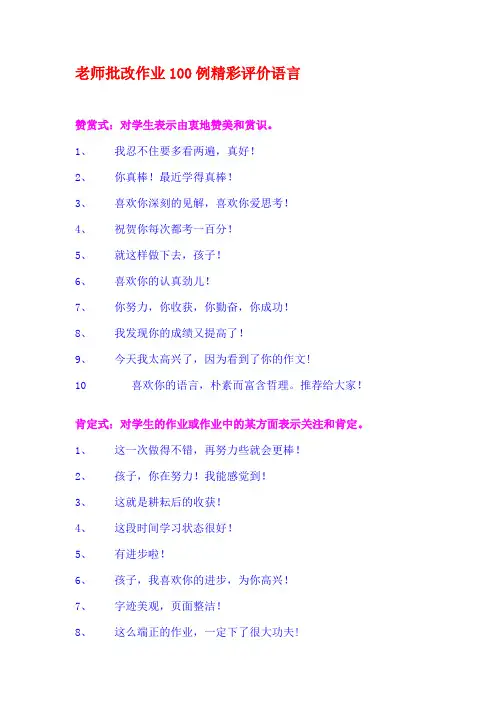 老师批改作业100例精彩评价语言

赞赏式：对学生表示由衷地赞美和赏识。

1、 我忍不住要多看两遍，真好！

2、 你真棒！最近学得真棒！

3、 喜欢你深刻的见解，喜欢你爱思考！

4、 祝贺你每次都考一百分！

5、 就这样做下去，孩子！

6、 喜欢你的认真劲儿！

7、 你努力，你收获，你勤奋，你成功！

8、 我发现你的成绩又提高了！

9、 今天我太高兴了，因为看到了你的作文！

10 喜欢你的语言，朴素而富含哲理。推荐给大家！

肯定式：对学生的作业或作业中的某方面表示关注和肯定。

1、 这一次做得不错，再努力些就会更棒！

2、 孩子，你在努力！我能感觉到！

3、 这就是耕耘后的收获！

4、 这段时间学习状态很好！

5、 有进步啦！

6、 孩子，我喜欢你的进步，为你高兴！

7、 字迹美观，页面整洁！

8、 这么端正的作业，一定下了很大功夫！